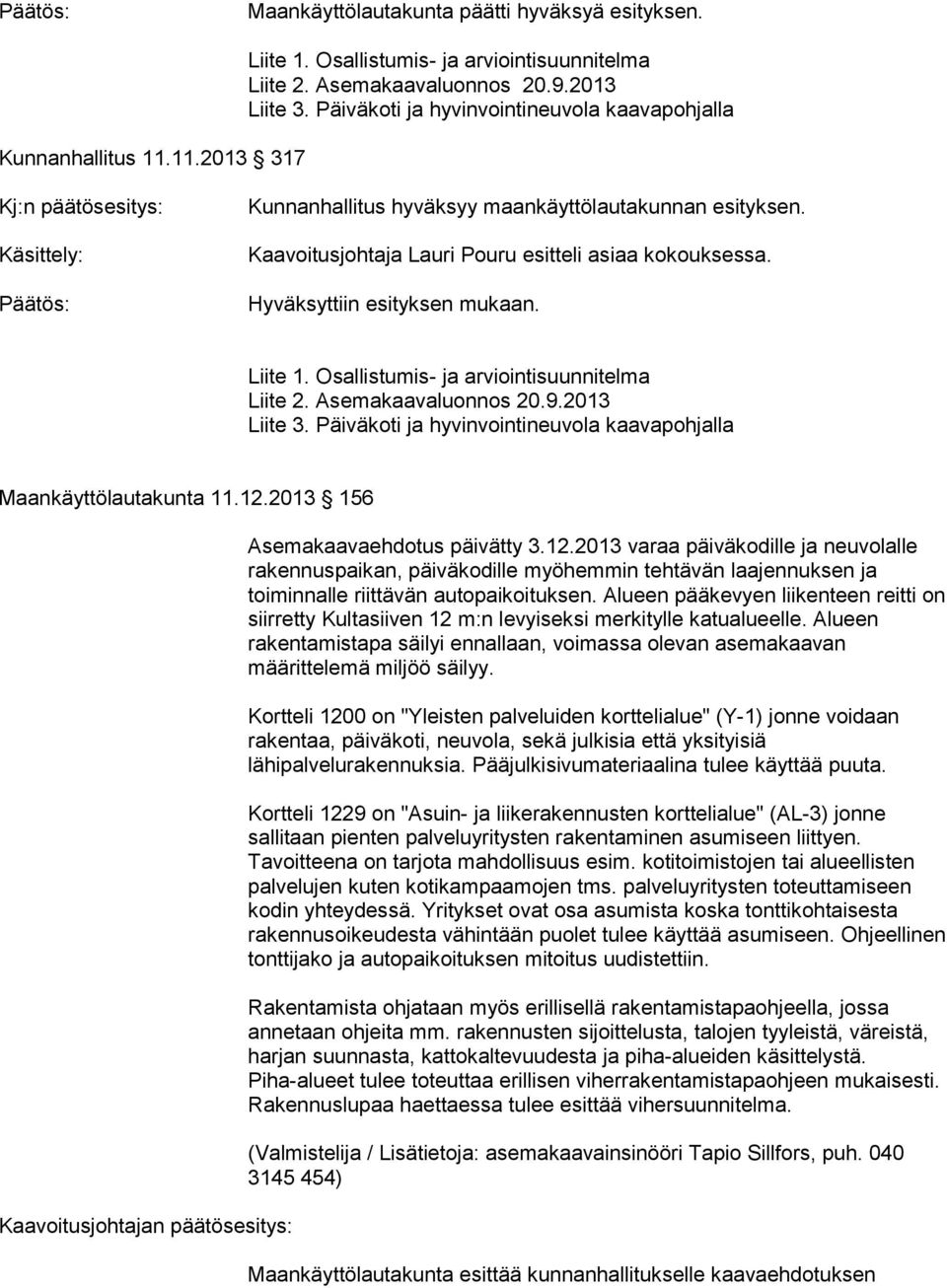 Päätös: Maankäyttölautakunta päätti hyväksyä esityksen.

Liite 1. Osallistumis- ja arviointisuunnitelma
Liite 2. Asemakaavaluonnos 20.9.2013
Liite 3. Päiväkoti ja hyvinvointineuvola kaavapohjalla

Kunnanhallitus 11.11.2013 § 317

Kj:n päätösesitys: Kunnanhallitus hyväksyy maankäyttölautakunnan esityksen.

Käsittely: Kaavoitusjohtaja Lauri Pouru esitteli asiaa kokouksessa.

Päätös: Hyväksyttiin esityksen mukaan.

Liite 1. Osallistumis- ja arviointisuunnitelma
Liite 2. Asemakaavaluonnos 20.9.2013
Liite 3. Päiväkoti ja hyvinvointineuvola kaavapohjalla

Maankäyttölautakunta 11.12.2013 § 156

Asemakaavaehdotus päivätty 3.12.2013 varaa päiväkodille ja neuvolalle rakennuspaikan, päiväkodille myöhemmin tehtävän laajennuksen ja toiminnalle riittävän autopaikoituksen. Alueen pääkevyen liikenteen reitti on siirretty Kultasiiven 12 m:n levyiseksi merkitylle katualueelle. Alueen rakentamistapa säilyi ennallaan, voimassa olevan asemakaavan määrittelemä miljöö säilyy.

Kortteli 1200 on "Yleisten palveluiden korttelialue" (Y-1) jonne voidaan rakentaa, päiväkoti, neuvola, sekä julkisia että yksityisiä lähipalvelurakennuksia. Pääjulkisivumateriaalina tulee käyttää puuta.

Kortteli 1229 on "Asuin- ja liikerakennusten korttelialue" (AL-3) jonne sallitaan pienten palveluyritysten rakentaminen asumiseen liittyen. Tavoitteena on tarjota mahdollisuus esim. kotitoimistojen tai alueellisten palvelujen kuten kotikampaamojen tms. palveluyritysten toteuttamiseen kodin yhteydessä. Yritykset ovat osa asumista koska tonttikohtaisesta rakennusoikeudesta vähintään puolet tulee käyttää asumiseen. Ohjeellinen tonttijako ja autopaikoituksen mitoitus uudistettiin.

Rakentamista ohjataan myös erillisellä rakentamistapaohjeella, jossa annetaan ohjeita mm. rakennusten sijoittelusta, talojen tyyleistä, väreistä, harjan suunnasta, kattokaltevuudesta ja piha-alueiden käsittelystä. Piha-alueet tulee toteuttaa erillisen viherrakentamistapaohjeen mukaisesti. Rakennuslupaa haettaessa tulee esittää vihersuunnitelma.

(Valmistelija / Lisätietoja: asemakaavainsinööri Tapio Sillfors, puh. 040 3145 454)

Kaavoitusjohtajan päätösesitys:

Maankäyttölautakunta esittää kunnanhallitukselle kaavaehdotuksen